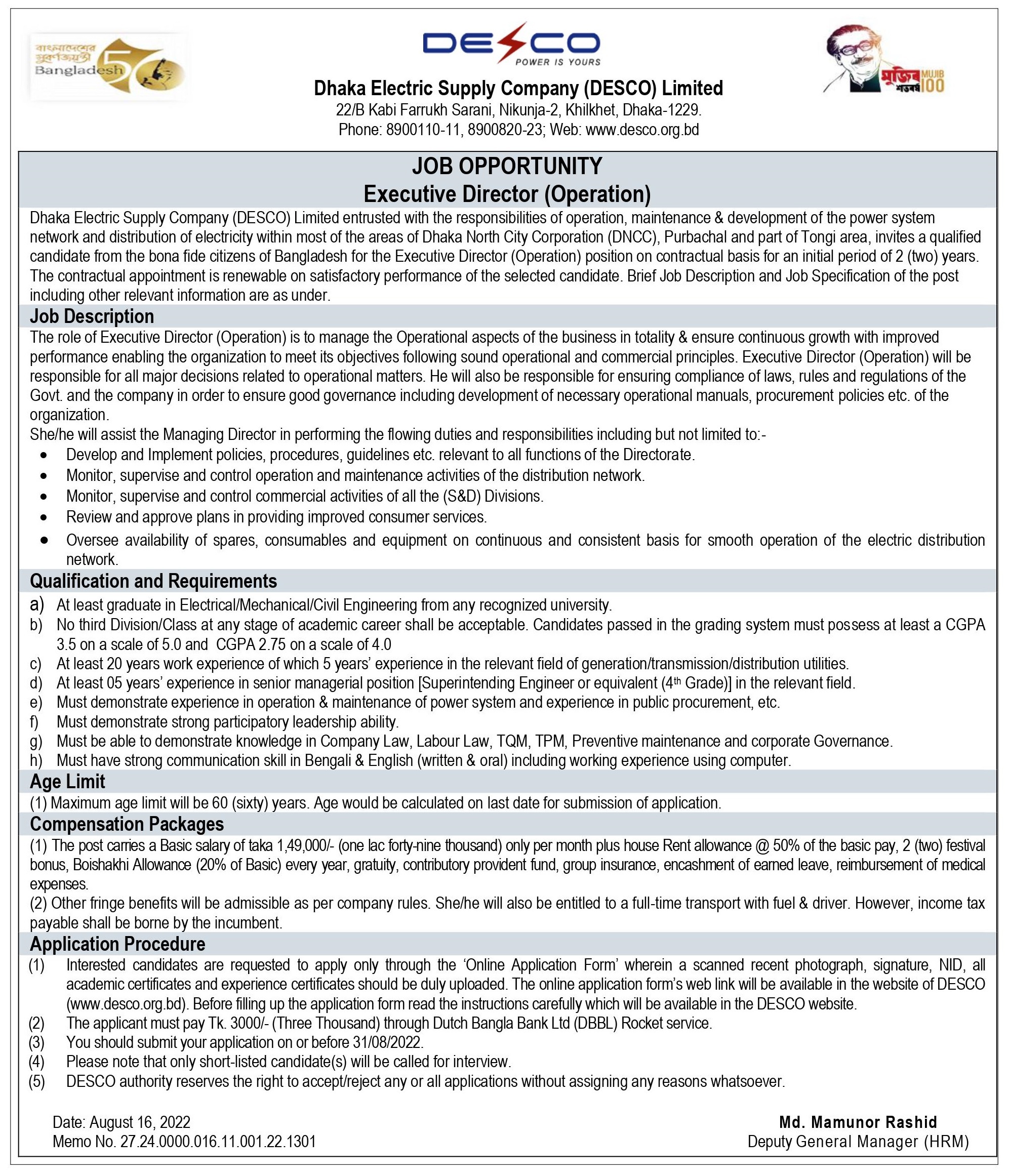 বাংলাদেশের সুবর্ণজয়ন্তী
Bangladesh 50

DESCO
POWER IS YOURS

মুজিব শতবর্ষ MUJIB 100

Dhaka Electric Supply Company (DESCO) Limited
22/B Kabi Farrukh Sarani, Nikunja-2, Khilkhet, Dhaka-1229.
Phone: 8900110-11, 8900820-23; Web: www.desco.org.bd

JOB OPPORTUNITY
Executive Director (Operation)

Dhaka Electric Supply Company (DESCO) Limited entrusted with the responsibilities of operation, maintenance & development of the power system network and distribution of electricity within most of the areas of Dhaka North City Corporation (DNCC), Purbachal and part of Tongi area, invites a qualified candidate from the bona fide citizens of Bangladesh for the Executive Director (Operation) position on contractual basis for an initial period of 2 (two) years. The contractual appointment is renewable on satisfactory performance of the selected candidate. Brief Job Description and Job Specification of the post including other relevant information are as under.

Job Description
The role of Executive Director (Operation) is to manage the Operational aspects of the business in totality & ensure continuous growth with improved performance enabling the organization to meet its objectives following sound operational and commercial principles. Executive Director (Operation) will be responsible for all major decisions related to operational matters. He will also be responsible for ensuring compliance of laws, rules and regulations of the Govt. and the company in order to ensure good governance including development of necessary operational manuals, procurement policies etc. of the organization.
She/he will assist the Managing Director in performing the flowing duties and responsibilities including but not limited to:-
• Develop and Implement policies, procedures, guidelines etc. relevant to all functions of the Directorate.
• Monitor, supervise and control operation and maintenance activities of the distribution network.
• Monitor, supervise and control commercial activities of all the (S&D) Divisions.
• Review and approve plans in providing improved consumer services.
• Oversee availability of spares, consumables and equipment on continuous and consistent basis for smooth operation of the electric distribution network.

Qualification and Requirements
a) At least graduate in Electrical/Mechanical/Civil Engineering from any recognized university.
b) No third Division/Class at any stage of academic career shall be acceptable. Candidates passed in the grading system must possess at least a CGPA 3.5 on a scale of 5.0 and CGPA 2.75 on a scale of 4.0
c) At least 20 years work experience of which 5 years' experience in the relevant field of generation/transmission/distribution utilities.
d) At least 05 years' experience in senior managerial position [Superintending Engineer or equivalent ($4^{th}$ Grade)] in the relevant field.
e) Must demonstrate experience in operation & maintenance of power system and experience in public procurement, etc.
f) Must demonstrate strong participatory leadership ability.
g) Must be able to demonstrate knowledge in Company Law, Labour Law, TQM, TPM, Preventive maintenance and corporate Governance.
h) Must have strong communication skill in Bengali & English (written & oral) including working experience using computer.

Age Limit
(1) Maximum age limit will be 60 (sixty) years. Age would be calculated on last date for submission of application.

Compensation Packages
(1) The post carries a Basic salary of taka 1,49,000/- (one lac forty-nine thousand) only per month plus house Rent allowance @ 50% of the basic pay, 2 (two) festival bonus, Boishakhi Allowance (20% of Basic) every year, gratuity, contributory provident fund, group insurance, encashment of earned leave, reimbursement of medical expenses.
(2) Other fringe benefits will be admissible as per company rules. She/he will also be entitled to a full-time transport with fuel & driver. However, income tax payable shall be borne by the incumbent.

Application Procedure
(1) Interested candidates are requested to apply only through the 'Online Application Form' wherein a scanned recent photograph, signature, NID, all academic certificates and experience certificates should be duly uploaded. The online application form's web link will be available in the website of DESCO (www.desco.org.bd). Before filling up the application form read the instructions carefully which will be available in the DESCO website.
(2) The applicant must pay Tk. 3000/- (Three Thousand) through Dutch Bangla Bank Ltd (DBBL) Rocket service.
(3) You should submit your application on or before 31/08/2022.
(4) Please note that only short-listed candidate(s) will be called for interview.
(5) DESCO authority reserves the right to accept/reject any or all applications without assigning any reasons whatsoever.

Date: August 16, 2022
Memo No. 27.24.0000.016.11.001.22.1301

Md. Mamunor Rashid
Deputy General Manager (HRM)